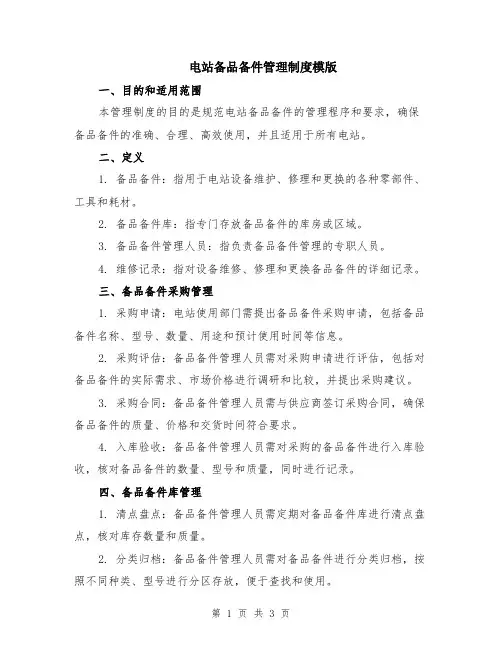 电站备品备件管理制度模版

一、目的和适用范围

本管理制度的目的是规范电站备品备件的管理程序和要求，确保备品备件的准确、合理、高效使用，并且适用于所有电站。

二、定义

1. 备品备件：指用于电站设备维护、修理和更换的各种零部件、工具和耗材。

2. 备品备件库：指专门存放备品备件的库房或区域。

3. 备品备件管理人员：指负责备品备件管理的专职人员。

4. 维修记录：指对设备维修、修理和更换备品备件的详细记录。

三、备品备件采购管理

1. 采购申请：电站使用部门需提出备品备件采购申请，包括备品备件名称、型号、数量、用途和预计使用时间等信息。

2. 采购评估：备品备件管理人员需对采购申请进行评估，包括对备品备件的实际需求、市场价格进行调研和比较，并提出采购建议。

3. 采购合同：备品备件管理人员需与供应商签订采购合同，确保备品备件的质量、价格和交货时间符合要求。

4. 入库验收：备品备件管理人员需对采购的备品备件进行入库验收，核对备品备件的数量、型号和质量，同时进行记录。

四、备品备件库管理

1. 清点盘点：备品备件管理人员需定期对备品备件库进行清点盘点，核对库存数量和质量。

2. 分类归档：备品备件管理人员需对备品备件进行分类归档，按照不同种类、型号进行分区存放，便于查找和使用。

第 1 页 共 3 页